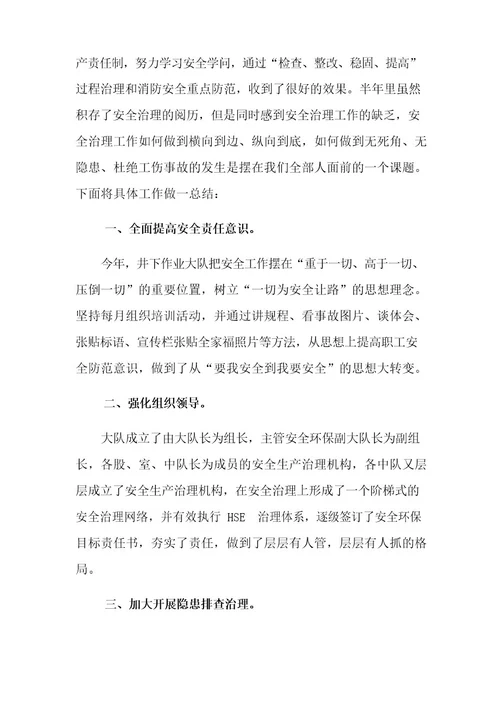 产责任制，努力学习安全学问，通过“检查、整改、稳固、提高”过程治理和消防安全重点防范，收到了很好的效果。半年里虽然积存了安全治理的阅历，但是同时感到安全治理工作的缺乏，安全治理工作如何做到横向到边、纵向到底，如何做到无死角、无隐患、杜绝工伤事故的发生是摆在我们全部人面前的一个课题。下面将具体工作做一总结：

一、全面提高安全责任意识。

今年，井下作业大队把安全工作摆在“重于一切、高于一切、压倒一切”的重要位置，树立“一切为安全让路”的思想理念。坚持每月组织培训活动，并通过讲规程、看事故图片、谈体会、张贴标语、宣传栏张贴全家福照片等方法，从思想上提高职工安全防范意识，做到了从“要我安全到我要安全”的思想大转变。

二、强化组织领导。

大队成立了由大队长为组长，主管安全环保副大队长为副组长，各股、室、中队长为成员的安全生产治理机构，各中队又层层成立了安全生产治理机构，在安全治理上形成了一个阶梯式的安全治理网络，并有效执行 HSE 治理体系，逐级签订了安全环保目标责任书，夯实了责任，做到了层层有人管，层层有人抓的格局。

三、加大开展隐患排查治理。